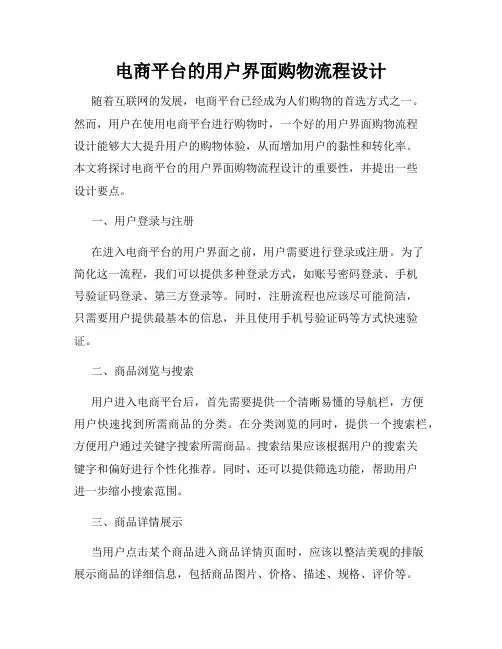 电商平台的用户界面购物流程设计

随着互联网的发展，电商平台已经成为人们购物的首选方式之一。然而，用户在使用电商平台进行购物时，一个好的用户界面购物流程设计能够大大提升用户的购物体验，从而增加用户的黏性和转化率。本文将探讨电商平台的用户界面购物流程设计的重要性，并提出一些设计要点。

一、用户登录与注册

在进入电商平台的用户界面之前，用户需要进行登录或注册。为了简化这一流程，我们可以提供多种登录方式，如账号密码登录、手机号验证码登录、第三方登录等。同时，注册流程也应该尽可能简洁，只需要用户提供最基本的信息，并且使用手机号验证码等方式快速验证。

二、商品浏览与搜索

用户进入电商平台后，首先需要提供一个清晰易懂的导航栏，方便用户快速找到所需商品的分类。在分类浏览的同时，提供一个搜索栏，方便用户通过关键字搜索所需商品。搜索结果应该根据用户的搜索关键字和偏好进行个性化推荐。同时，还可以提供筛选功能，帮助用户进一步缩小搜索范围。

三、商品详情展示

当用户点击某个商品进入商品详情页面时，应该以整洁美观的排版展示商品的详细信息，包括商品图片、价格、描述、规格、评价等。